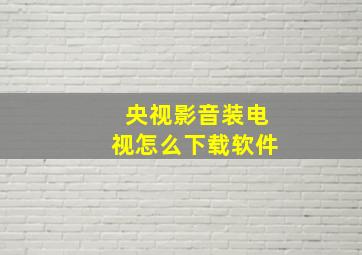 央视影音装电视怎么下载软件